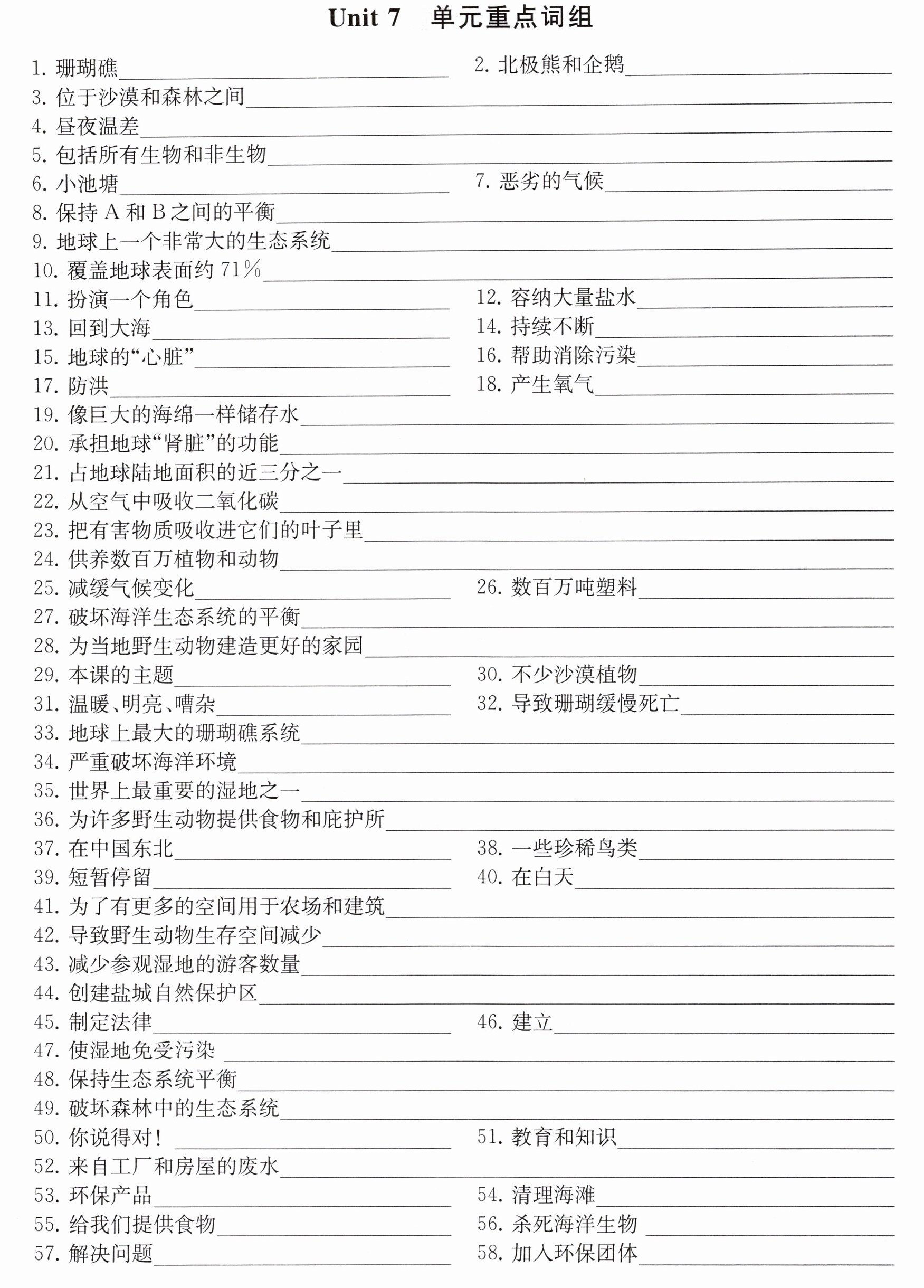 Unit 7 单元重点词组

1.珊瑚礁____ 2.北极熊和企鹅____

3.位于沙漠和森林之间____

4.昼夜温差____

5.包括所有生物和非生物____

6.小池塘____ 7.恶劣的气候____

8.保持A和B之间的平衡____

9.地球上一个非常大的生态系统____

10.覆盖地球表面约71%____

11.扮演一个角色____ 12.容纳大量盐水____

13.回到大海____ 14.持续不断____

15.地球的“心脏”____ 16.帮助消除污染____

17.防洪____ 18.产生氧气____

19.像巨大的海绵一样储存水____

20.承担地球“肾脏”的功能____

21.占地球陆地面积的近三分之一____

22.从空气中吸收二氧化碳____

23.把有害物质吸收进它们的叶子里____

24.供养数百万植物和动物____

25.减缓气候变化____ 26.数百万吨塑料____

27.破坏海洋生态系统的平衡____

28.为当地野生动物建造更好的家园____

29.本课的主题____ 30.不少沙漠植物____

31.温暖、明亮、嘈杂____ 32.导致珊瑚缓慢死亡____

33.地球上最大的珊瑚礁系统____

34.严重破坏海洋环境____

35.世界上最重要的湿地之一____

36.为许多野生动物提供食物和庇护所____

37.在中国东北____ 38.一些珍稀鸟类____

39.短暂停留____ 40.在白天____

41.为了有更多的空间用于农场和建筑____

42.导致野生动物生存空间减少____

43.减少参观湿地的游客数量____

44.创建盐城自然保护区____

45.制定法律____ 46.建立____

47.使湿地免受污染____

48.保持生态系统平衡____

49.破坏森林中的生态系统____

50.你说得对!____ 51.教育和知识____

52.来自工厂和房屋的废水____

53.环保产品____ 54.清理海滩____

55.给我们提供食物____ 56.杀死海洋生物____

57.解决问题____ 58.加入环保团体____